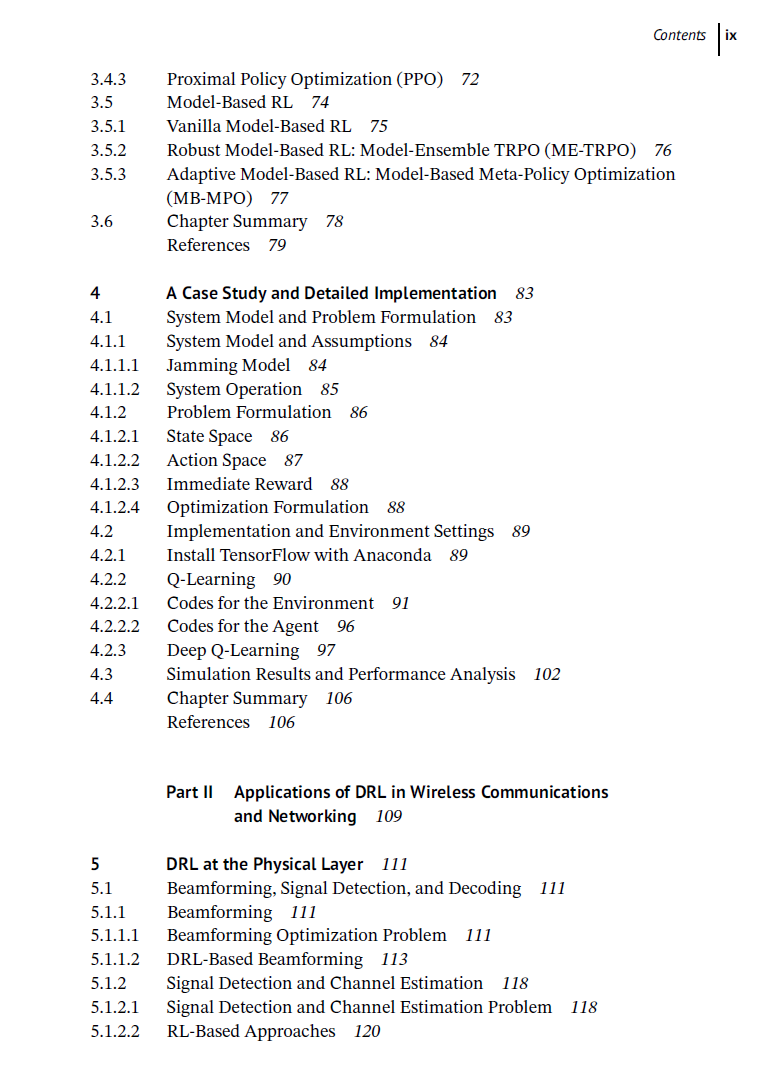 Contents ix

3.4.3 Proximal Policy Optimization (PPO) 72
3.5 Model-Based RL 74
3.5.1 Vanilla Model-Based RL 75
3.5.2 Robust Model-Based RL: Model-Ensemble TRPO (ME-TRPO) 76
3.5.3 Adaptive Model-Based RL: Model-Based Meta-Policy Optimization (MB-MPO) 77
3.6 Chapter Summary 78
References 79

4 A Case Study and Detailed Implementation 83
4.1 System Model and Problem Formulation 83
4.1.1 System Model and Assumptions 84
4.1.1.1 Jamming Model 84
4.1.1.2 System Operation 85
4.1.2 Problem Formulation 86
4.1.2.1 State Space 86
4.1.2.2 Action Space 87
4.1.2.3 Immediate Reward 88
4.1.2.4 Optimization Formulation 88
4.2 Implementation and Environment Settings 89
4.2.1 Install TensorFlow with Anaconda 89
4.2.2 Q-Learning 90
4.2.2.1 Codes for the Environment 91
4.2.2.2 Codes for the Agent 96
4.2.3 Deep Q-Learning 97
4.3 Simulation Results and Performance Analysis 102
4.4 Chapter Summary 106
References 106

Part II Applications of DRL in Wireless Communications and Networking 109

5 DRL at the Physical Layer 111
5.1 Beamforming, Signal Detection, and Decoding 111
5.1.1 Beamforming 111
5.1.1.1 Beamforming Optimization Problem 111
5.1.1.2 DRL-Based Beamforming 113
5.1.2 Signal Detection and Channel Estimation 118
5.1.2.1 Signal Detection and Channel Estimation Problem 118
5.1.2.2 RL-Based Approaches 120